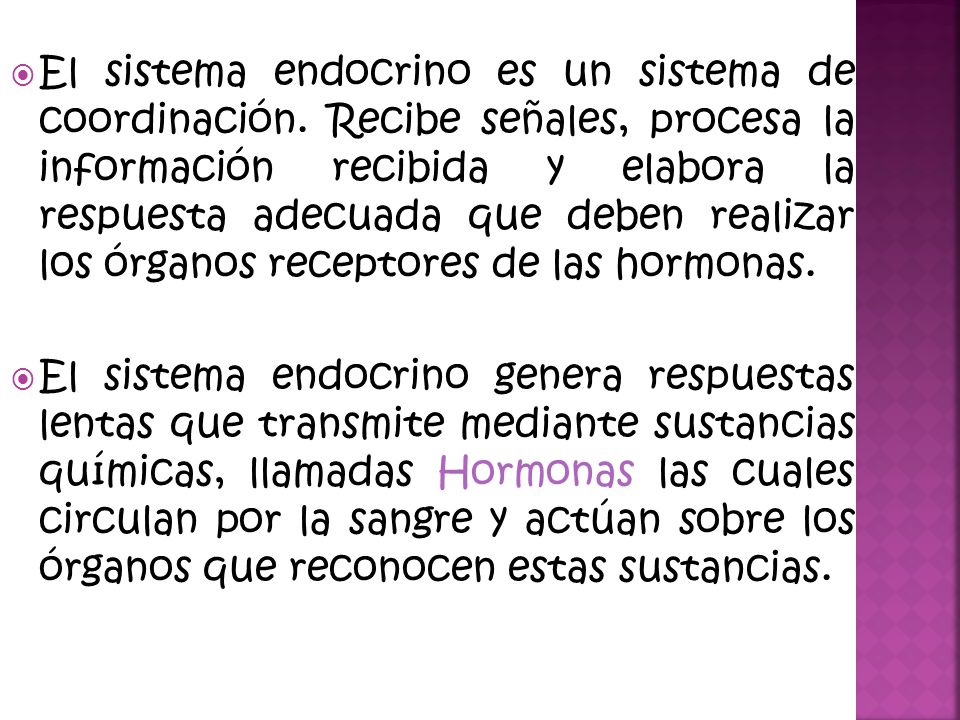 El sistema endocrino es un sistema de coordinación. Recibe señales, procesa la información recibida y elabora la respuesta adecuada que deben realizar los órganos receptores de las hormonas.

El sistema endocrino genera respuestas lentas que transmite mediante sustancias químicas, llamadas Hormonas las cuales circulan por la sangre y actúan sobre los órganos que reconocen estas sustancias.